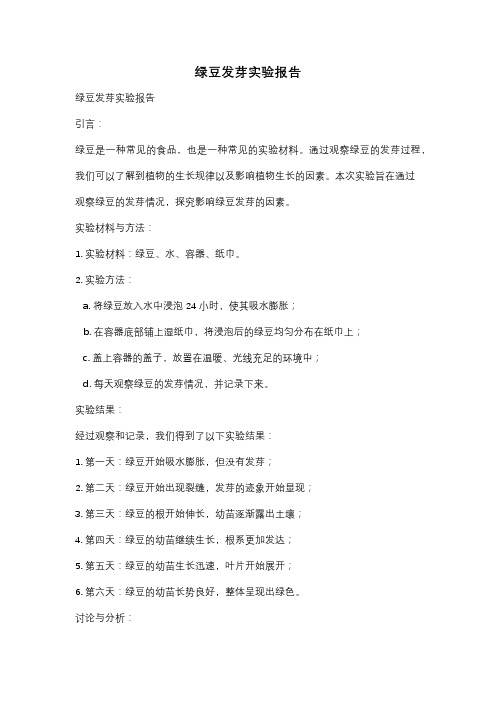 绿豆发芽实验报告

绿豆发芽实验报告

引言：

绿豆是一种常见的食品，也是一种常见的实验材料。通过观察绿豆的发芽过程，我们可以了解到植物的生长规律以及影响植物生长的因素。本次实验旨在通过观察绿豆的发芽情况，探究影响绿豆发芽的因素。

实验材料与方法：

1. 实验材料：绿豆、水、容器、纸巾。

2. 实验方法：

a. 将绿豆放入水中浸泡 24 小时，使其吸水膨胀；

b. 在容器底部铺上湿纸巾，将浸泡后的绿豆均匀分布在纸巾上；

c. 盖上容器的盖子，放置在温暖、光线充足的环境中；

d. 每天观察绿豆的发芽情况，并记录下来。

实验结果：

经过观察和记录，我们得到了以下实验结果：

1. 第一天：绿豆开始吸水膨胀，但没有发芽；

2. 第二天：绿豆开始出现裂缝，发芽的迹象开始显现；

3. 第三天：绿豆的根开始伸长，幼苗逐渐露出土壤；

4. 第四天：绿豆的幼苗继续生长，根系更加发达；

5. 第五天：绿豆的幼苗生长迅速，叶片开始展开；

6. 第六天：绿豆的幼苗长势良好，整体呈现出绿色。

讨论与分析：